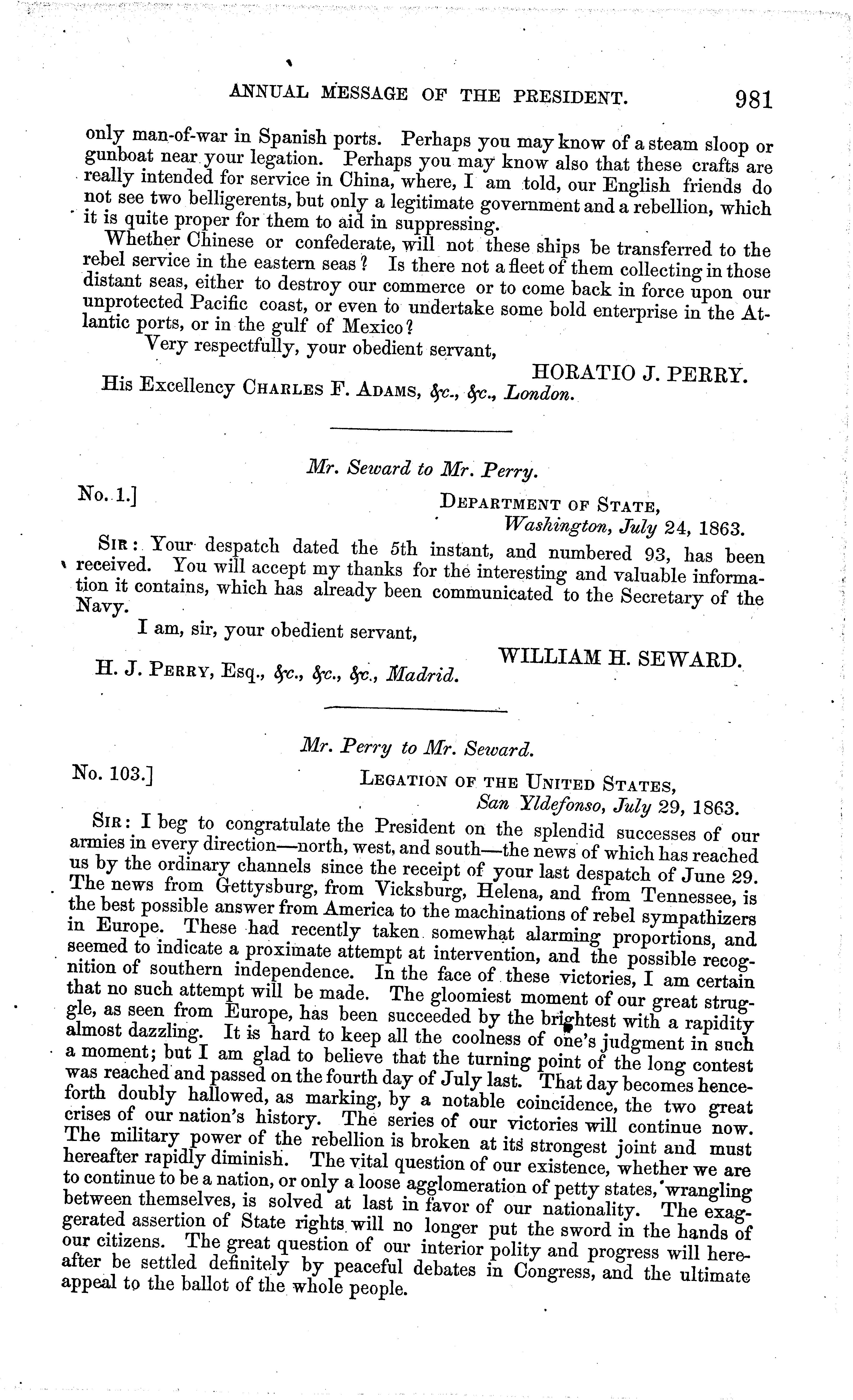 ANNUAL MESSAGE OF THE PRESIDENT. 981

only man-of-war in Spanish ports. Perhaps you may know of a steam sloop or gunboat near your legation. Perhaps you may know also that these crafts are really intended for service in China, where, I am told, our English friends do not see two belligerents, but only a legitimate government and a rebellion, which it is quite proper for them to aid in suppressing.

Whether Chinese or confederate, will not these ships be transferred to the rebel service in the eastern seas? Is there not a fleet of them collecting in those distant seas, either to destroy our commerce or to come back in force upon our unprotected Pacific coast, or even to undertake some bold enterprise in the Atlantic ports, or in the gulf of Mexico?

Very respectfully, your obedient servant,

HORATIO J. PERRY.

His Excellency CHARLES F. ADAMS, &c., &c., London.

Mr. Seward to Mr. Perry.

No. 1.]

DEPARTMENT OF STATE,
Washington, July 24, 1863.

SIR: Your despatch dated the 5th instant, and numbered 93, has been received. You will accept my thanks for the interesting and valuable information it contains, which has already been communicated to the Secretary of the Navy.

I am, sir, your obedient servant,

WILLIAM H. SEWARD.

H. J. PERRY, Esq., &c., &c., &c., Madrid.

Mr. Perry to Mr. Seward.

No. 103.]

LEGATION OF THE UNITED STATES,
San Yldefonso, July 29, 1863.

SIR: I beg to congratulate the President on the splendid successes of our armies in every direction—north, west, and south—the news of which has reached us by the ordinary channels since the receipt of your last despatch of June 29. The news from Gettysburg, from Vicksburg, Helena, and from Tennessee, is the best possible answer from America to the machinations of rebel sympathizers in Europe. These had recently taken somewhat alarming proportions, and seemed to indicate a proximate attempt at intervention, and the possible recognition of southern independence. In the face of these victories, I am certain that no such attempt will be made. The gloomiest moment of our great struggle, as seen from Europe, has been succeeded by the brightest with a rapidity almost dazzling. It is hard to keep all the coolness of one's judgment in such a moment; but I am glad to believe that the turning point of the long contest was reached and passed on the fourth day of July last. That day becomes henceforth doubly hallowed, as marking, by a notable coincidence, the two great crises of our nation's history. The series of our victories will continue now. The military power of the rebellion is broken at its strongest joint and must hereafter rapidly diminish. The vital question of our existence, whether we are to continue to be a nation, or only a loose agglomeration of petty states, wrangling between themselves, is solved at last in favor of our nationality. The exaggerated assertion of State rights will no longer put the sword in the hands of our citizens. The great question of our interior polity and progress will hereafter be settled definitely by peaceful debates in Congress, and the ultimate appeal to the ballot of the whole people.